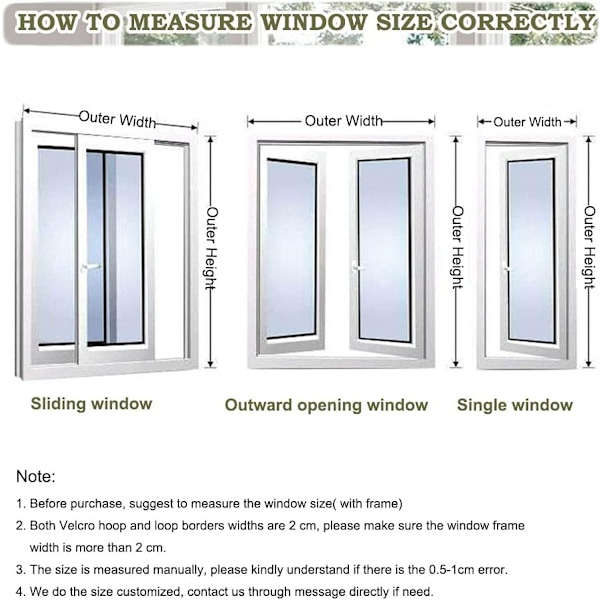 HOW TO MEASURE WINDOW SIZE CORRECTLY

Outer Width

Outer Height

Outer Width

Outer Height

Outer Width

Outer Height

Sliding window

Outward opening window

Single window

Note:

1. Before purchase, suggest to measure the window size( with frame)

2. Both Velcro hoop and loop borders widths are 2 cm, please make sure the window frame width is more than 2 cm.

3. The size is measured manually, please kindly understand if there is the 0.5-1cm error.

4. We do the size customized, contact us through message directly if need.